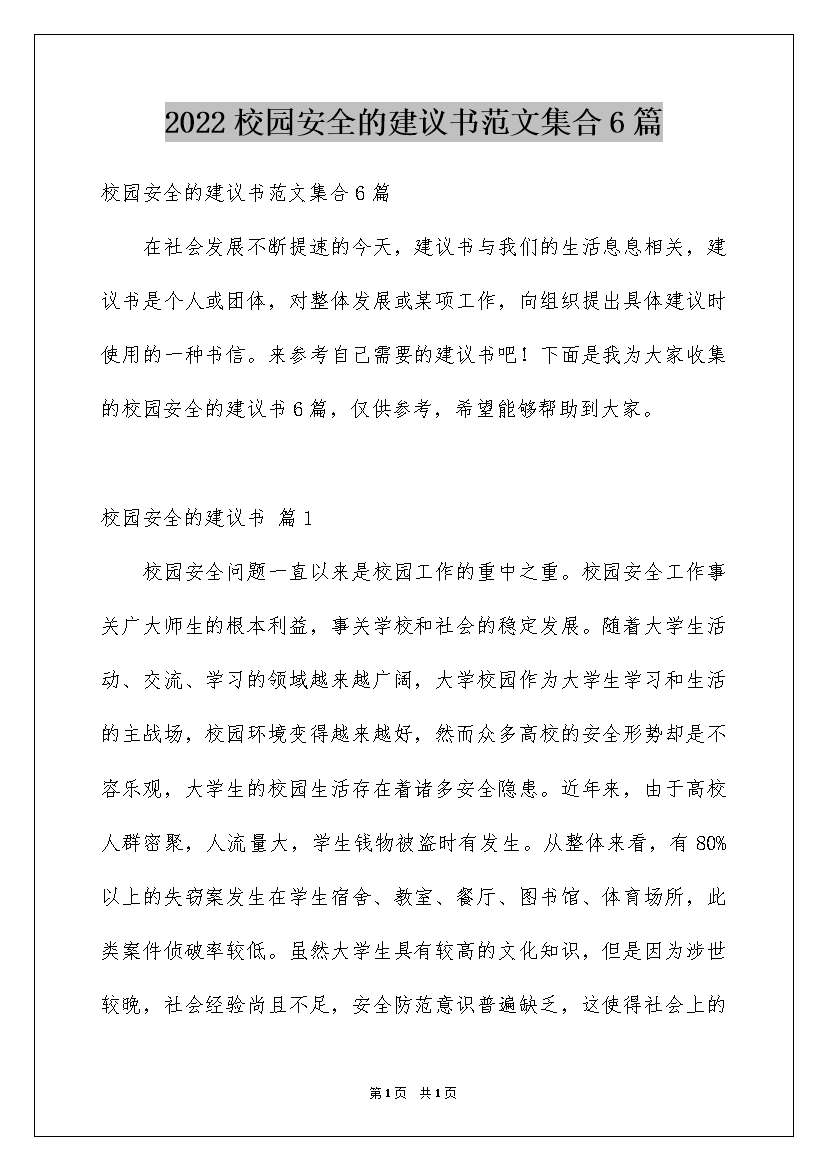 2022 校园安全的建议书范文集合 6 篇

校园安全的建议书范文集合 6 篇

在社会发展不断提速的今天，建议书与我们的生活息息相关，建议书是个人或团体，对整体发展或某项工作，向组织提出具体建议时使用的一种书信。来参考自己需要的建议书吧！下面是我为大家收集的校园安全的建议书 6 篇，仅供参考，希望能够帮助到大家。

校园安全的建议书 篇 1

校园安全问题一直以来是校园工作的重中之重。校园安全工作事关广大师生的根本利益，事关学校和社会的稳定发展。随着大学生活动、交流、学习的领域越来越广阔，大学校园作为大学生学习和生活的主战场，校园环境变得越来越好，然而众多高校的安全形势却是不容乐观，大学生的校园生活存在着诸多安全隐患。近年来，由于高校人群密聚，人流量大，学生钱物被盗时有发生。从整体来看，有 80% 以上的失窃案发生在学生宿舍、教室、餐厅、图书馆、体育场所，此类案件侦破率较低。虽然大学生具有较高的文化知识，但是因为涉世较晚，社会经验尚且不足，安全防范意识普遍缺乏，这使得社会上的

第 1 页 共 1 页